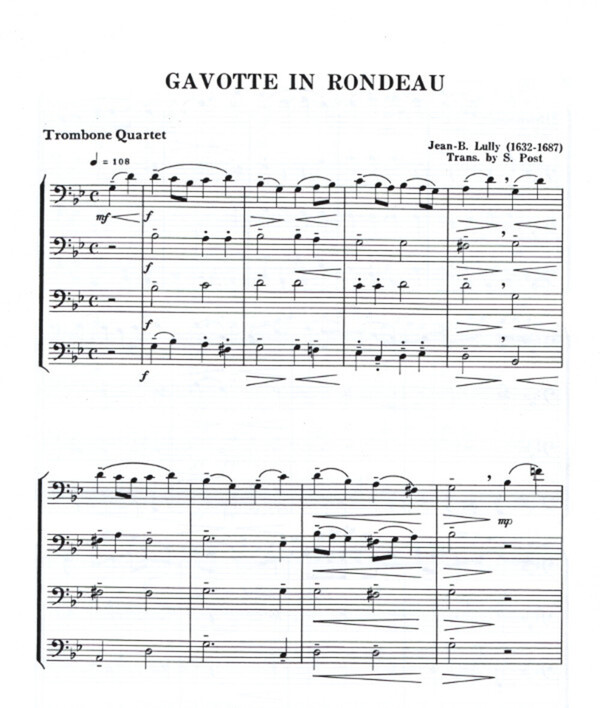 GAVOTTE IN RONDEAU

Trombone Quartet

Jean-B. Lully (1632-1687)
Trans. by S. Post

♩ = 108

mf

f

f

f

f

mp